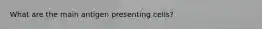 What are the main antigen presenting cells?